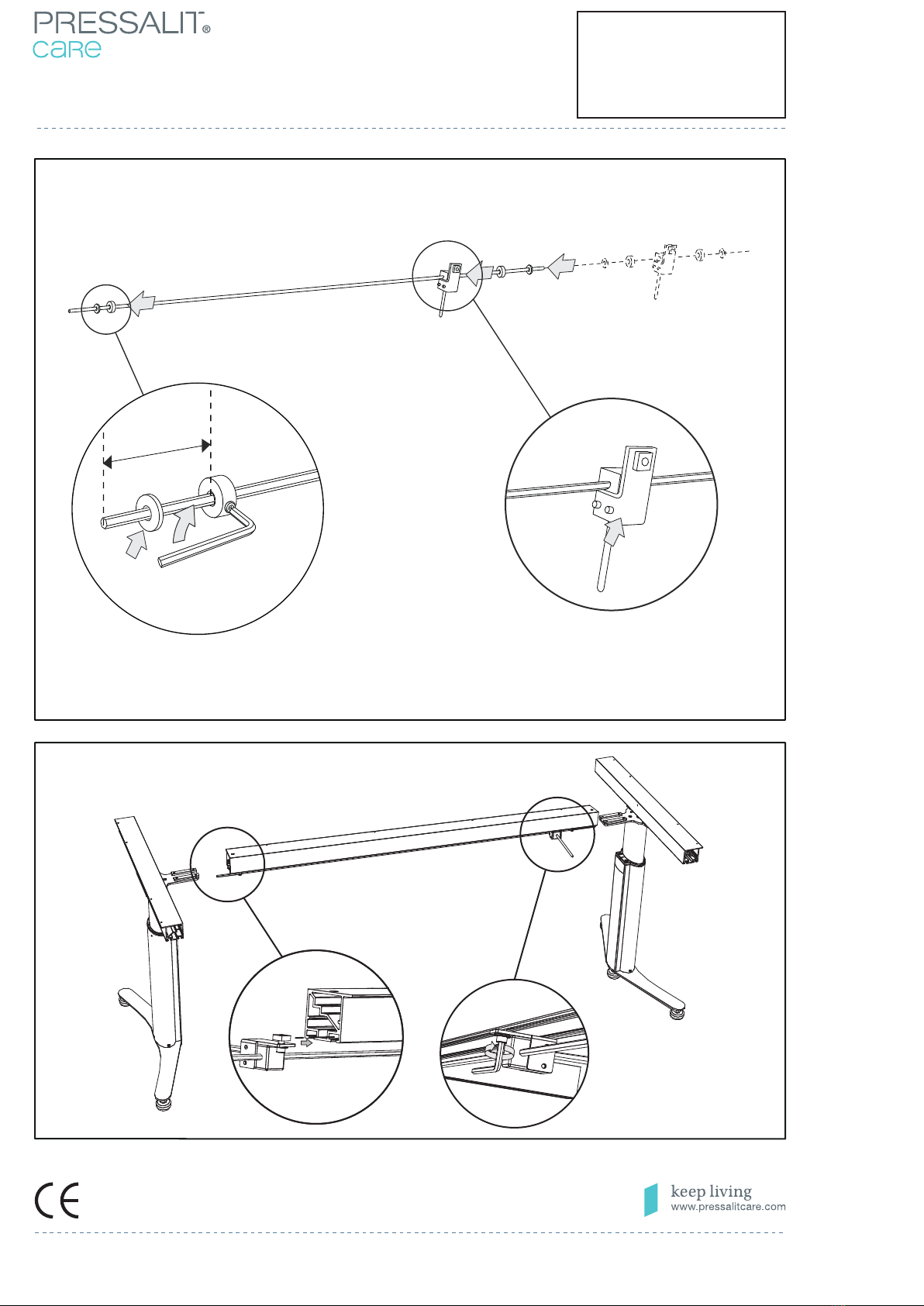 PRESSALIT®
care

CE

keep living
www.pressalitcare.com